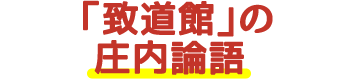 「致道館」の
庄内論語